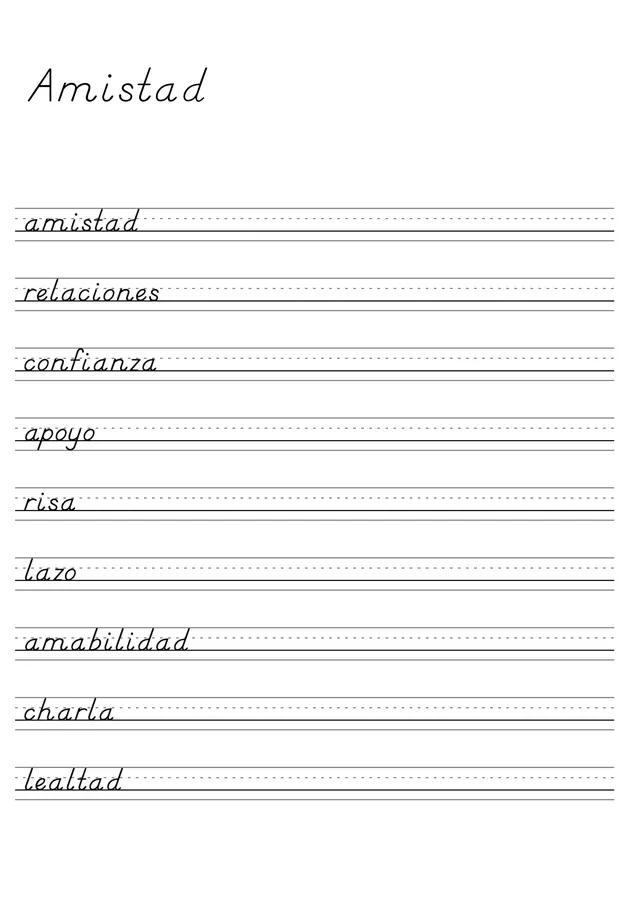 Amistad

amistad

relaciones

confianza

apoyo

risa

lazo

amabilidad

charla

lealtad